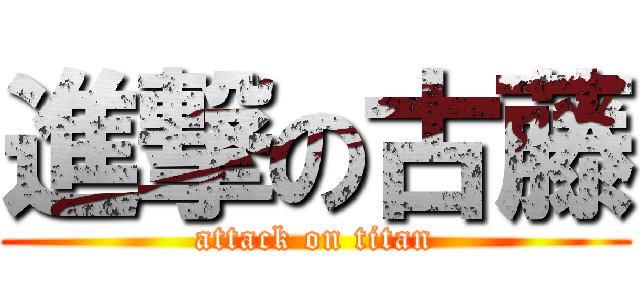 進撃の古藤
attack on titan